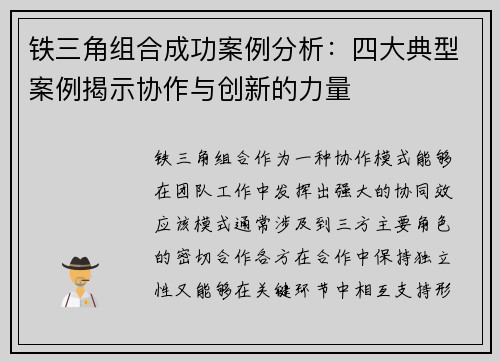 铁三角组合成功案例分析：四大典型案例揭示协作与创新的力量

铁三角组合作为一种协作模式能够在团队工作中发挥出强大的协同效应该模式通常涉及到三方主要角色的密切合作各方在合作中保持独立性又能够在关键环节中相互支持形